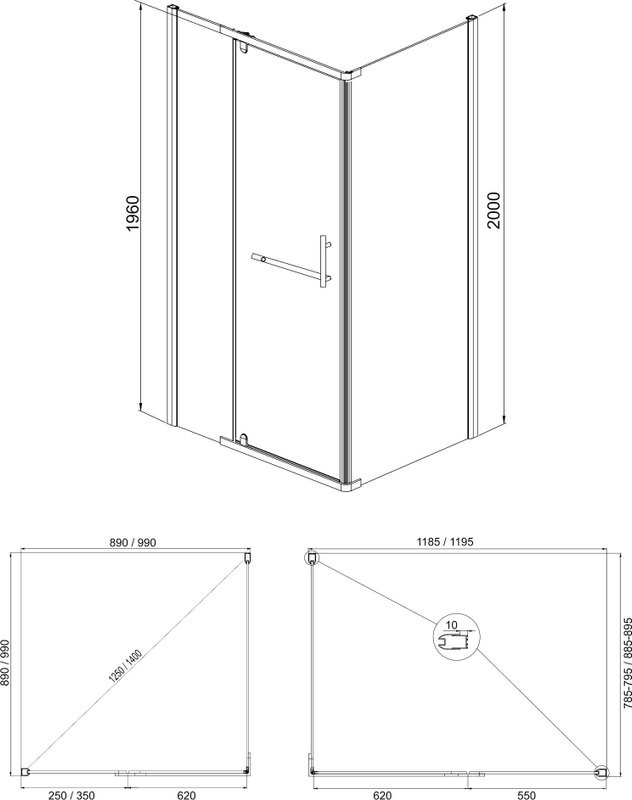 1960

2000

890 / 990

890 / 990

1250 / 1400

250 / 350

620

1185 / 1195

10

785-795 / 885-895

620

550